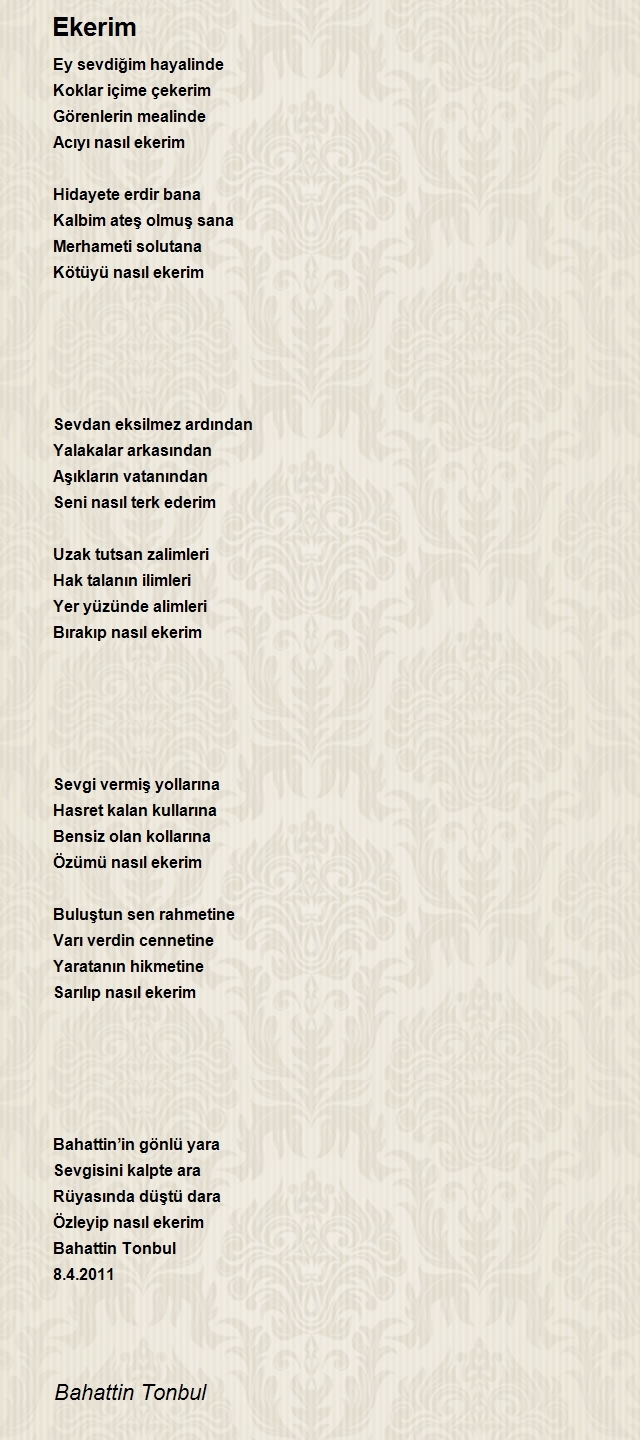 Ekerim

Ey sevdiğim hayalinde
Koklar içime çekerim
Görenlerin mealinde
Acıyı nasıl ekerim

Hidayete erdir bana
Kalbim ateş olmuş sana
Merhameti solutana
Kötüyü nasıl ekerim

Sevdan eksilmez ardından
Yalakalar arkasından
Aşıkların vatanından
Seni nasıl terk ederim

Uzak tutsan zalimleri
Hak talanın ilimleri
Yer yüzünde alimleri
Bırakıp nasıl ekerim

Sevgi vermiş yollarına
Hasret kalan kullarına
Bensiz olan kollarına
Özümü nasıl ekerim

Buluştun sen rahmetine
Varı verdin cennetine
Yaratanın hikmetine
Sarılıp nasıl ekerim

Bahattin'in gönlü yara
Sevgisini kalpte ara
Rüyasında düştü dara
Özleyip nasıl ekerim
Bahattin Tonbul
8.4.2011

Bahattin Tonbul